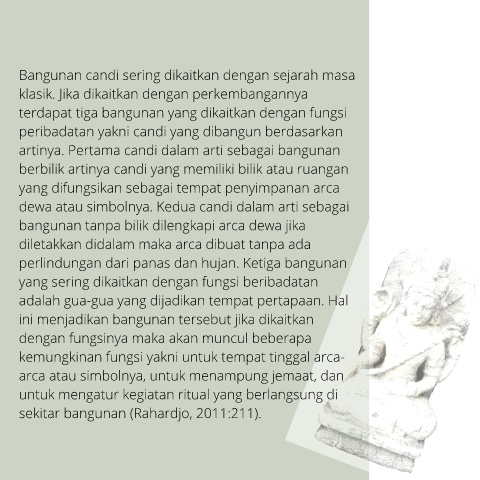 Bangunan candi sering dikaitkan dengan sejarah masa klasik. Jika dikaitkan dengan perkembangannya terdapat tiga bangunan yang dikaitkan dengan fungsi peribadatan yakni candi yang dibangun berdasarkan artinya. Pertama candi dalam arti sebagai bangunan berbilik artinya candi yang memiliki bilik atau ruangan yang difungsikan sebagai tempat penyimpanan arca dewa atau simbolnya. Kedua candi dalam arti sebagai bangunan tanpa bilik dilengkapi arca dewa jika diletakkan didalam maka arca dibuat tanpa ada perlindungan dari panas dan hujan. Ketiga bangunan yang sering dikaitkan dengan fungsi beribadatan adalah gua-gua yang dijadikan tempat pertapaan. Hal ini menjadikan bangunan tersebut jika dikaitkan dengan fungsinya maka akan muncul beberapa kemungkinan fungsi yakni untuk tempat tinggal arca-arca atau simbolnya, untuk menampung jemaat, dan untuk mengatur kegiatan ritual yang berlangsung di sekitar bangunan (Rahardjo, 2011:211).